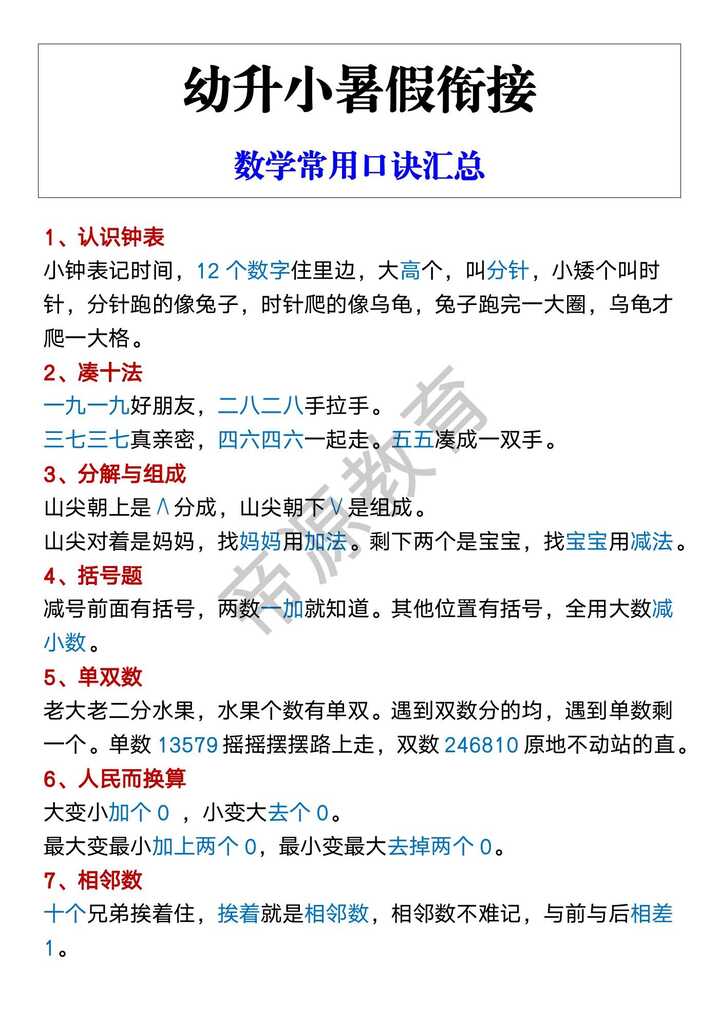 幼升小暑假衔接

数学常用口诀汇总

1、认识钟表
小钟表记时间，12 个数字住里边，大高个，叫分针，小矮个叫时针，分针跑的像兔子，时针爬的像乌龟，兔子跑完一大圈，乌龟才爬一大格。

2、凑十法
一九一九好朋友，二八二八手拉手。
三七三七真亲密，四六四六一起走。五五凑成一双手。

3、分解与组成
山尖朝上是 ∧ 分成，山尖朝下 ∨ 是组成。
山尖对着是妈妈，找妈妈用加法。剩下两个是宝宝，找宝宝用减法。

4、括号题
减号前面有括号，两数一加就知道。其他位置有括号，全用大数减小数。

5、单双数
老大老二分水果，水果个数有单双。遇到双数分的均，遇到单数剩一个。单数 13579 摇摇摆摆路上走，双数 246810 原地不动站的直。

6、人民而换算
大变小加个 0 ，小变大去个 0。
最大变最小加上两个 0，最小变最大去掉两个 0。

7、相邻数
十个兄弟挨着住，挨着就是相邻数，相邻数不难记，与前与后相差 1。

帝源教育